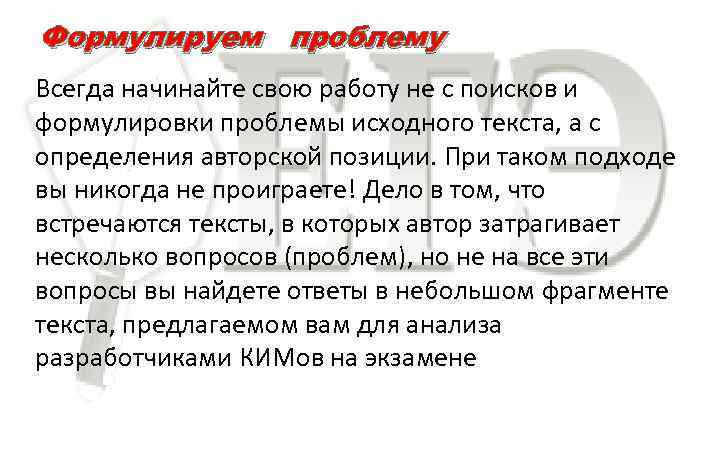 Формулируем проблему

Всегда начинайте свою работу не с поисков и формулировки проблемы исходного текста, а с определения авторской позиции. При таком подходе вы никогда не проиграете! Дело в том, что встречаются тексты, в которых автор затрагивает несколько вопросов (проблем), но не на все эти вопросы вы найдете ответы в небольшом фрагменте текста, предлагаемом вам для анализа разработчиками КИМов на экзамене

ЕГЭ